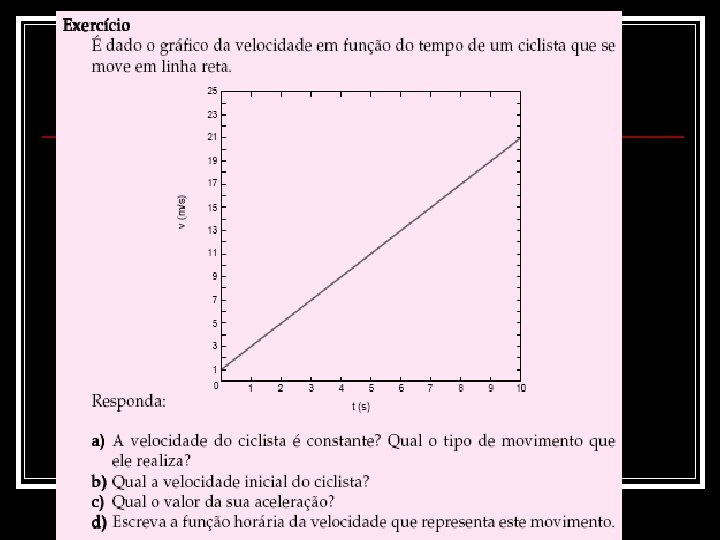 Exercício

É dado o gráfico da velocidade em função do tempo de um ciclista que se move em linha reta.

25
23
21
19
17
15
13
11
9
7
5
3
1
0
v (m/s)
1 2 3 4 5 6 7 8 9 10
t (s)

Responda:

a) A velocidade do ciclista é constante? Qual o tipo de movimento que ele realiza?
b) Qual a velocidade inicial do ciclista?
c) Qual o valor da sua aceleração?
d) Escreva a função horária da velocidade que representa este movimento.